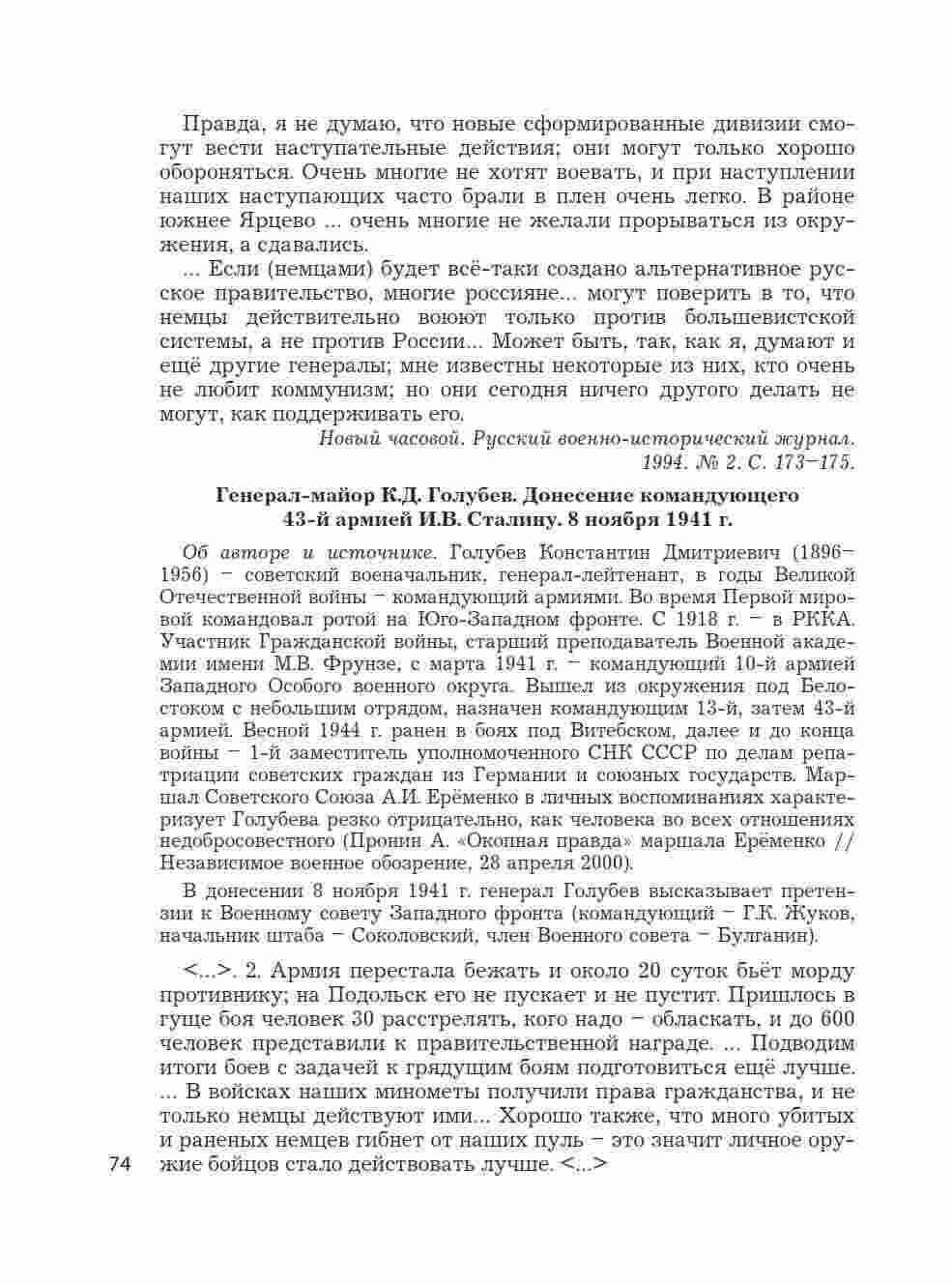 Правда, я не думаю, что новые сформированные дивизии смогут вести наступательные действия; они могут только хорошо обороняться. Очень многие не хотят воевать, и при наступлении наших наступающих часто брали в плен очень легко. В районе южнее Ярцево ... очень многие не желали прорываться из окружения, а сдавались.

... Если (немцами) будет всё-таки создано альтернативное русское правительство, многие россияне... могут поверить в то, что немцы действительно воюют только против большевистской системы, а не против России... Может быть, так, как я, думают и ещё другие генералы; мне известны некоторые из них, кто очень не любит коммунизм; но они сегодня ничего другого делать не могут, как поддерживать его.

Новый часовой. Русский военно-исторический журнал. 1994. № 2. С. 173–175.

Генерал-майор К.Д. Голубев. Донесение командующего 43-й армией И.В. Сталину. 8 ноября 1941 г.

Об авторе и источнике. Голубев Константин Дмитриевич (1896–1956) – советский военачальник, генерал-лейтенант, в годы Великой Отечественной войны – командующий армиями. Во время Первой мировой командовал ротой на Юго-Западном фронте. С 1918 г. – в РККА. Участник Гражданской войны, старший преподаватель Военной академии имени М.В. Фрунзе, с марта 1941 г. – командующий 10-й армией Западного Особого военного округа. Вышел из окружения под Белостоком с небольшим отрядом, назначен командующим 13-й, затем 43-й армией. Весной 1944 г. ранен в боях под Витебском, далее и до конца войны – 1-й заместитель уполномоченного СНК СССР по делам репатриации советских граждан из Германии и союзных государств. Маршал Советского Союза А.И. Ерёменко в личных воспоминаниях характеризует Голубева резко отрицательно, как человека во всех отношениях недобросовестного (Пронин А. «Окопная правда» маршала Ерёменко // Независимое военное обозрение, 28 апреля 2000).

В донесении 8 ноября 1941 г. генерал Голубев высказывает претензии к Военному совету Западного фронта (командующий – Г.К. Жуков, начальник штаба – Соколовский, член Военного совета – Булганин).

<...>. 2. Армия перестала бежать и около 20 суток бьёт морду противнику; на Подольск его не пускает и не пустит. Пришлось в гуще боя человек 30 расстрелять, кого надо – обласкать, и до 600 человек представили к правительственной награде. ... Подводим итоги боев с задачей к грядущим боям подготовиться ещё лучше. ... В войсках наших минометы получили права гражданства, и не только немцы действуют ими... Хорошо также, что много убитых и раненых немцев гибнет от наших пуль – это значит личное оружие бойцов стало действовать лучше. <...>

74